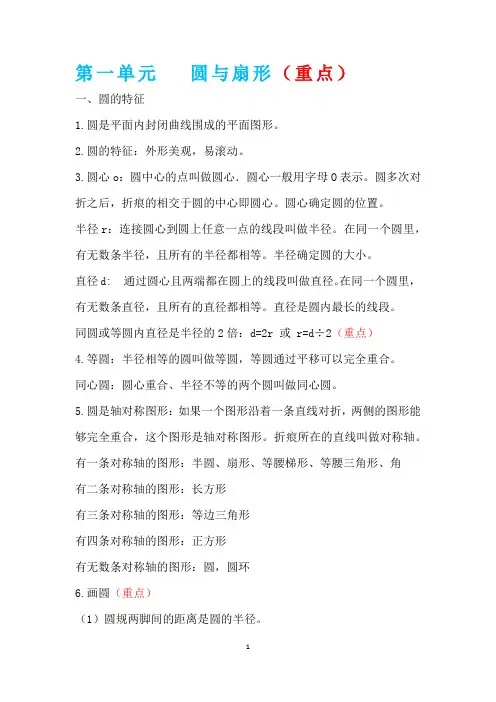 第一单元　　圆与扇形（重点）

一、圆的特征

1.圆是平面内封闭曲线围成的平面图形。

2.圆的特征：外形美观，易滚动。

3.圆心 o：圆中心的点叫做圆心．圆心一般用字母 O 表示。圆多次对折之后，折痕的相交于圆的中心即圆心。圆心确定圆的位置。

半径 r：连接圆心到圆上任意一点的线段叫做半径。在同一个圆里，有无数条半径，且所有的半径都相等。半径确定圆的大小。

直径 d：　通过圆心且两端都在圆上的线段叫做直径。在同一个圆里，有无数条直径，且所有的直径都相等。直径是圆内最长的线段。

同圆或等圆内直径是半径的 2 倍：d=2r 或 r=d÷2（重点）

4.等圆：半径相等的圆叫做等圆，等圆通过平移可以完全重合。

同心圆：圆心重合、半径不等的两个圆叫做同心圆。

5.圆是轴对称图形：如果一个图形沿着一条直线对折，两侧的图形能够完全重合，这个图形是轴对称图形。折痕所在的直线叫做对称轴。

有一条对称轴的图形：半圆、扇形、等腰梯形、等腰三角形、角

有二条对称轴的图形：长方形

有三条对称轴的图形：等边三角形

有四条对称轴的图形：正方形

有无数条对称轴的图形：圆，圆环

6.画圆（重点）

（1）圆规两脚间的距离是圆的半径。

1